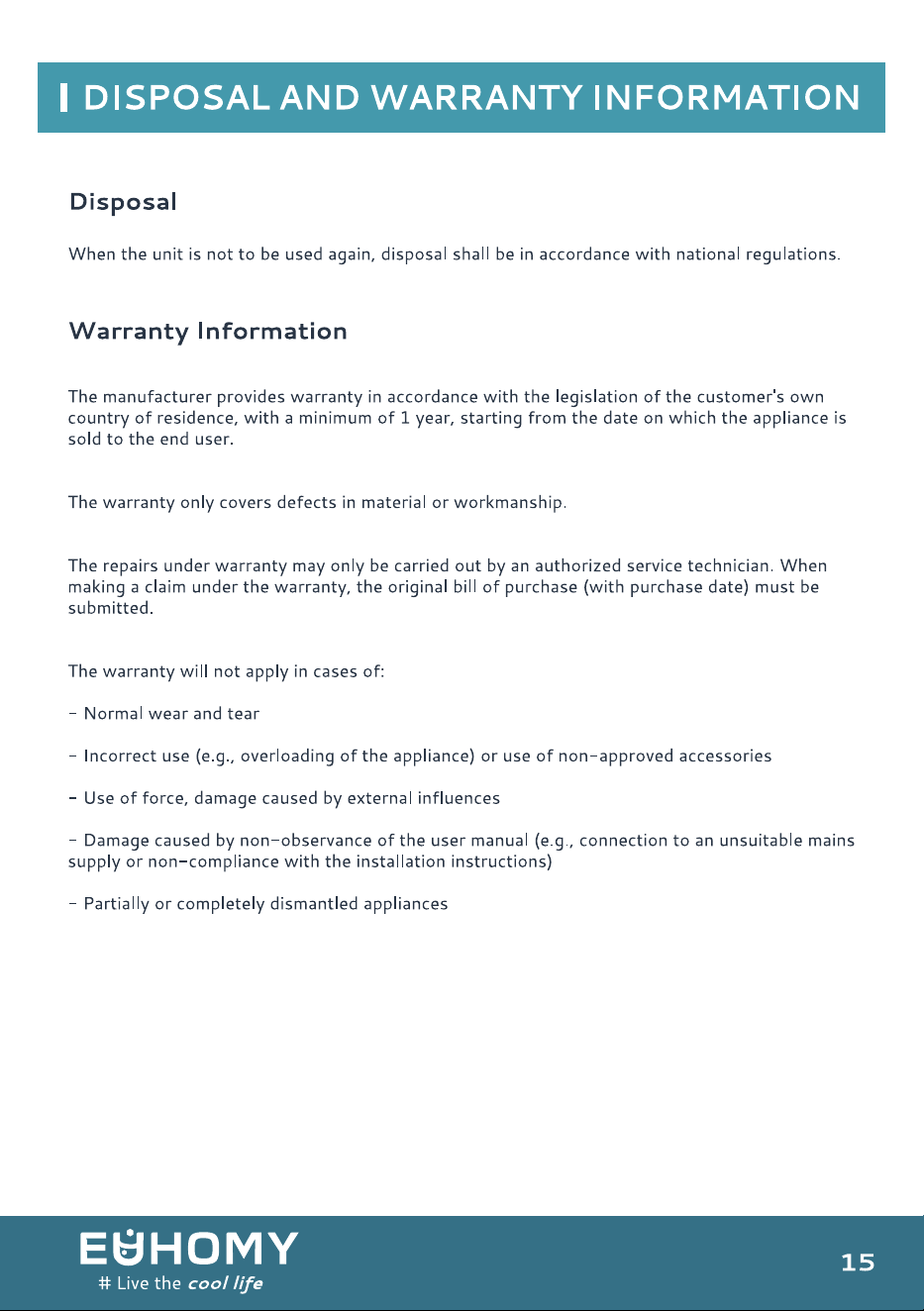 DISPOSAL AND WARRANTY INFORMATION

Disposal

When the unit is not to be used again, disposal shall be in accordance with national regulations.

Warranty Information

The manufacturer provides warranty in accordance with the legislation of the customer's own country of residence, with a minimum of 1 year, starting from the date on which the appliance is sold to the end user.

The warranty only covers defects in material or workmanship.

The repairs under warranty may only be carried out by an authorized service technician. When making a claim under the warranty, the original bill of purchase (with purchase date) must be submitted.

The warranty will not apply in cases of:

- Normal wear and tear

- Incorrect use (e.g., overloading of the appliance) or use of non-approved accessories

- Use of force, damage caused by external influences

- Damage caused by non-observance of the user manual (e.g., connection to an unsuitable mains supply or non-compliance with the installation instructions)

- Partially or completely dismantled appliances

EUHOMY
# Live the cool life

15